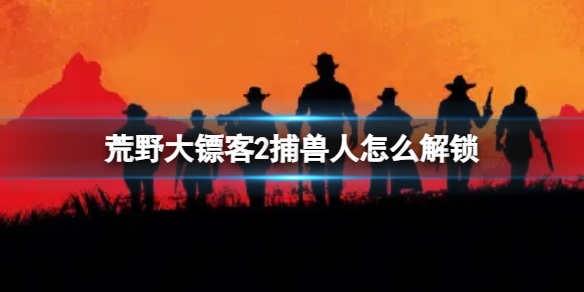 荒野大镖客2捕兽人怎么解锁